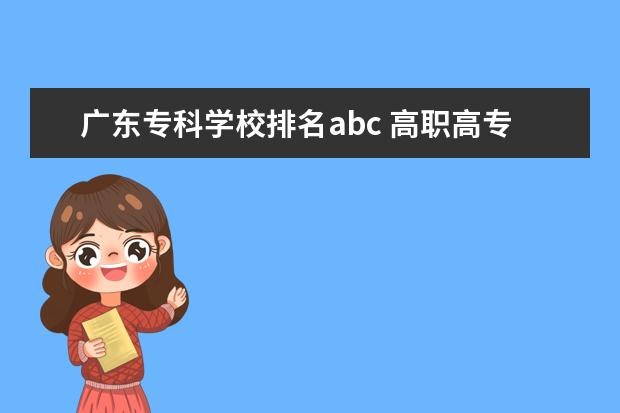 广东专科学校排名abc 高职高专